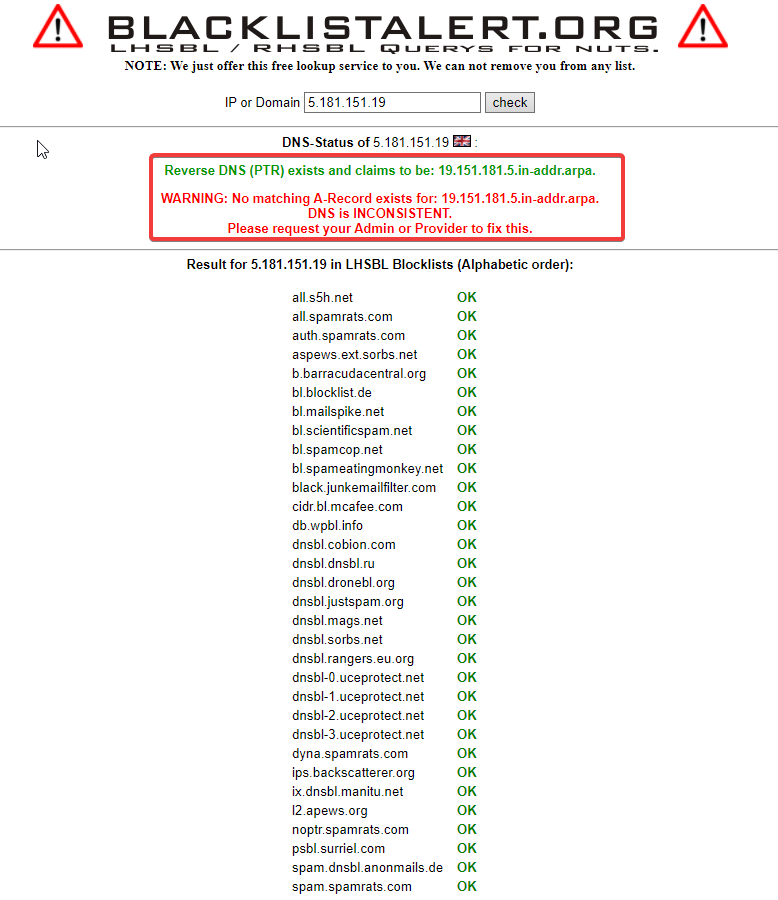 BLACKLISTALERT.ORG
LHSBL / RHSBL QUERYS FOR NUTS.
NOTE: We just offer this free lookup service to you. We can not remove you from any list.

IP or Domain 5.181.151.19 check

DNS-Status of 5.181.151.19 :

Reverse DNS (PTR) exists and claims to be: 19.151.181.5.in-addr.arpa.

WARNING: No matching A-Record exists for: 19.151.181.5.in-addr.arpa.
DNS is INCONSISTENT.
Please request your Admin or Provider to fix this.

Result for 5.181.151.19 in LHSBL Blocklists (Alphabetic order):

| | |
|---|---|
| all.s5h.net | OK |
| all.spamrats.com | OK |
| auth.spamrats.com | OK |
| aspews.ext.sorbs.net | OK |
| b.barracudacentral.org | OK |
| bl.blocklist.de | OK |
| bl.mailspike.net | OK |
| bl.scientificspam.net | OK |
| bl.spamcop.net | OK |
| bl.spameatingmonkey.net | OK |
| black.junkemailfilter.com | OK |
| cidr.bl.mcafee.com | OK |
| db.wpbl.info | OK |
| dnsbl.cobion.com | OK |
| dnsbl.dnsbl.ru | OK |
| dnsbl.dronebl.org | OK |
| dnsbl.justspam.org | OK |
| dnsbl.mags.net | OK |
| dnsbl.sorbs.net | OK |
| dnsbl.rangers.eu.org | OK |
| dnsbl-0.uceprotect.net | OK |
| dnsbl-1.uceprotect.net | OK |
| dnsbl-2.uceprotect.net | OK |
| dnsbl-3.uceprotect.net | OK |
| dyna.spamrats.com | OK |
| ips.backscatterer.org | OK |
| ix.dnsbl.manitu.net | OK |
| l2.apews.org | OK |
| noptr.spamrats.com | OK |
| psbl.surriel.com | OK |
| spam.dnsbl.anonmails.de | OK |
| spam.spamrats.com | OK |